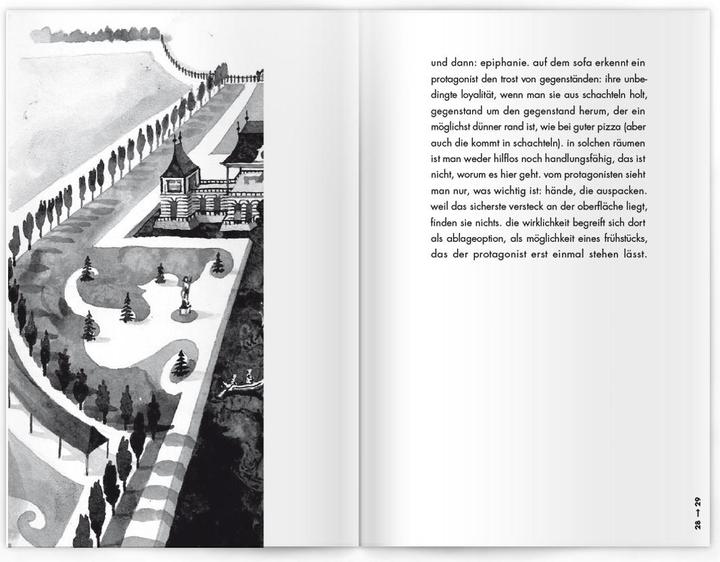 und dann: epiphanie. auf dem sofa erkennt ein protagonist den trost von gegenständen: ihre unbedingte loyalität, wenn man sie aus schachteln holt, gegenstand um den gegenstand herum, der ein möglichst dünner rand ist, wie bei guter pizza (aber auch die kommt in schachteln). in solchen räumen ist man weder hilflos noch handlungsfähig, das ist nicht, worum es hier geht. vom protagonisten sieht man nur, was wichtig ist: hände, die auspacken. weil das sicherste versteck an der oberfläche liegt, finden sie nichts. die wirklichkeit begreift sich dort als ablageoption, als möglichkeit eines frühstücks, das der protagonist erst einmal stehen lässt.

28 → 29